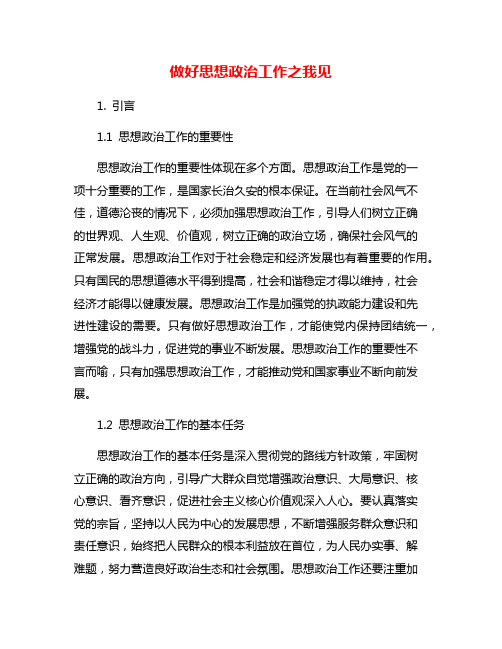 做好思想政治工作之我见

1. 引言

1.1 思想政治工作的重要性

思想政治工作的重要性体现在多个方面。思想政治工作是党的一项十分重要的工作，是国家长治久安的根本保证。在当前社会风气不佳，道德沦丧的情况下，必须加强思想政治工作，引导人们树立正确的世界观、人生观、价值观，树立正确的政治立场，确保社会风气的正常发展。思想政治工作对于社会稳定和经济发展也有着重要的作用。只有国民的思想道德水平得到提高，社会和谐稳定才得以维持，社会经济才能得以健康发展。思想政治工作是加强党的执政能力建设和先进性建设的需要。只有做好思想政治工作，才能使党内保持团结统一，增强党的战斗力，促进党的事业不断发展。思想政治工作的重要性不言而喻，只有加强思想政治工作，才能推动党和国家事业不断向前发展。

1.2 思想政治工作的基本任务

思想政治工作的基本任务是深入贯彻党的路线方针政策，牢固树立正确的政治方向，引导广大群众自觉增强政治意识、大局意识、核心意识、看齐意识，促进社会主义核心价值观深入人心。要认真落实党的宗旨，坚持以人民为中心的发展思想，不断增强服务群众意识和责任意识，始终把人民群众的根本利益放在首位，为人民办实事、解难题，努力营造良好政治生态和社会氛围。思想政治工作还要注重加